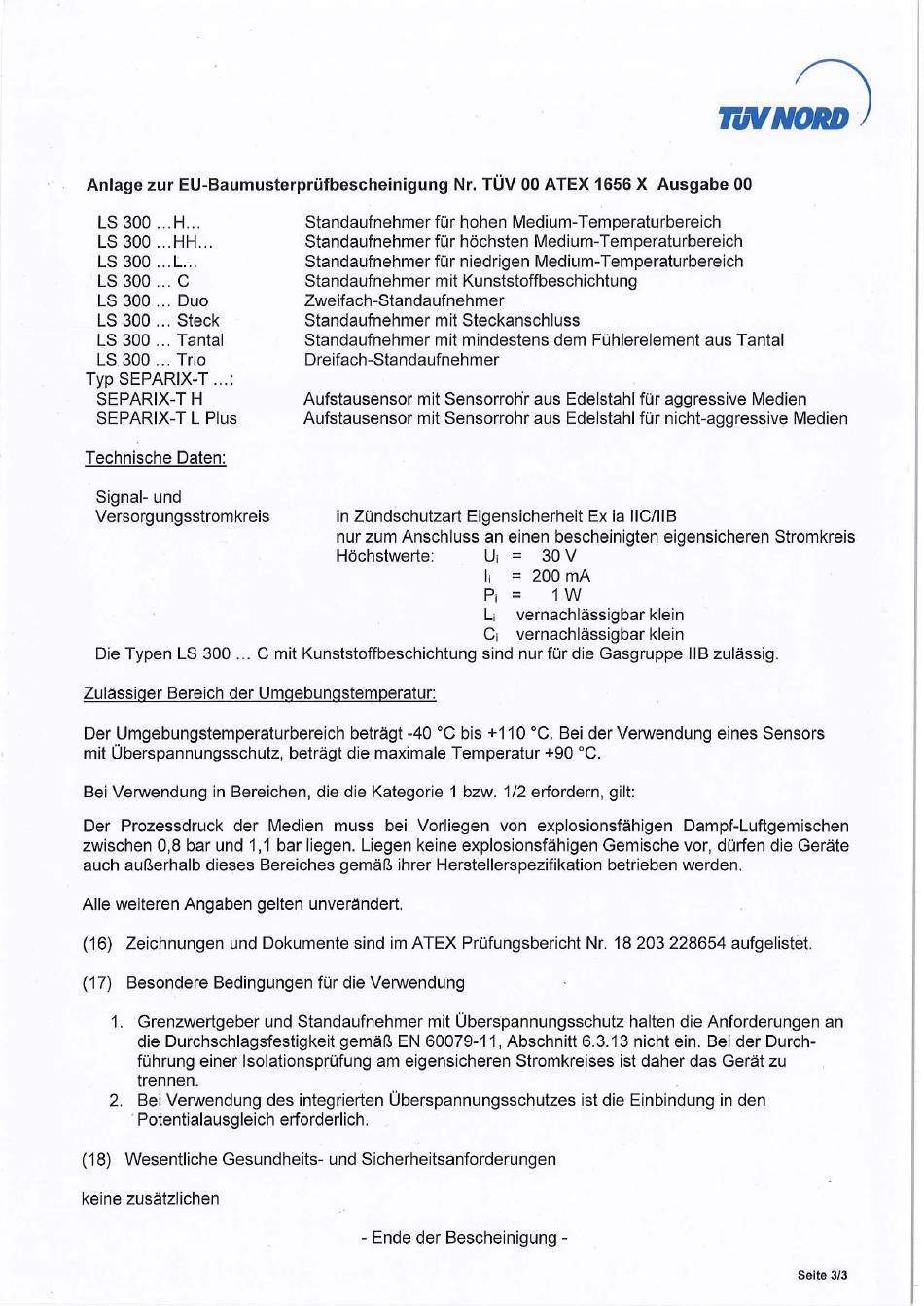 TÜV NORD

Anlage zur EU-Baumusterprüfbescheinigung Nr. TÜV 00 ATEX 1656 X Ausgabe 00

LS 300 ...H... Standaufnehmer für hohen Medium-Temperaturbereich
LS 300 ...HH... Standaufnehmer für höchsten Medium-Temperaturbereich
LS 300 ...L... Standaufnehmer für niedrigen Medium-Temperaturbereich
LS 300 ... C Standaufnehmer mit Kunststoffbeschichtung
LS 300 ... Duo Zweifach-Standaufnehmer
LS 300 ... Steck Standaufnehmer mit Steckanschluss
LS 300 ... Tantal Standaufnehmer mit mindestens dem Fühlerelement aus Tantal
LS 300 ... Trio Dreifach-Standaufnehmer
Typ SEPARIX-T ...:
SEPARIX-T H Aufstausensor mit Sensorrohr aus Edelstahl für aggressive Medien
SEPARIX-T L Plus Aufstausensor mit Sensorrohr aus Edelstahl für nicht-aggressive Medien

Technische Daten:

Signal- und Versorgungsstromkreis
in Zündschutzart Eigensicherheit Ex ia IIC/IIB
nur zum Anschluss an einen bescheinigten eigensicheren Stromkreis
Höchstwerte: $U_i$ = 30 V
$I_i$ = 200 mA
$P_i$ = 1 W
$L_i$ vernachlässigbar klein
$C_i$ vernachlässigbar klein

Die Typen LS 300 ... C mit Kunststoffbeschichtung sind nur für die Gasgruppe IIB zulässig.

Zulässiger Bereich der Umgebungstemperatur:

Der Umgebungstemperaturbereich beträgt -40 °C bis +110 °C. Bei der Verwendung eines Sensors mit Überspannungsschutz, beträgt die maximale Temperatur +90 °C.

Bei Verwendung in Bereichen, die die Kategorie 1 bzw. 1/2 erfordern, gilt:

Der Prozessdruck der Medien muss bei Vorliegen von explosionsfähigen Dampf-Luftgemischen zwischen 0,8 bar und 1,1 bar liegen. Liegen keine explosionsfähigen Gemische vor, dürfen die Geräte auch außerhalb dieses Bereiches gemäß ihrer Herstellerspezifikation betrieben werden.

Alle weiteren Angaben gelten unverändert.

(16) Zeichnungen und Dokumente sind im ATEX Prüfungsbericht Nr. 18 203 228654 aufgelistet.

(17) Besondere Bedingungen für die Verwendung

1. Grenzwertgeber und Standaufnehmer mit Überspannungsschutz halten die Anforderungen an die Durchschlagsfestigkeit gemäß EN 60079-11, Abschnitt 6.3.13 nicht ein. Bei der Durchführung einer Isolationsprüfung am eigensicheren Stromkreises ist daher das Gerät zu trennen.
2. Bei Verwendung des integrierten Überspannungsschutzes ist die Einbindung in den Potentialausgleich erforderlich.

(18) Wesentliche Gesundheits- und Sicherheitsanforderungen

keine zusätzlichen

- Ende der Bescheinigung -

Seite 3/3